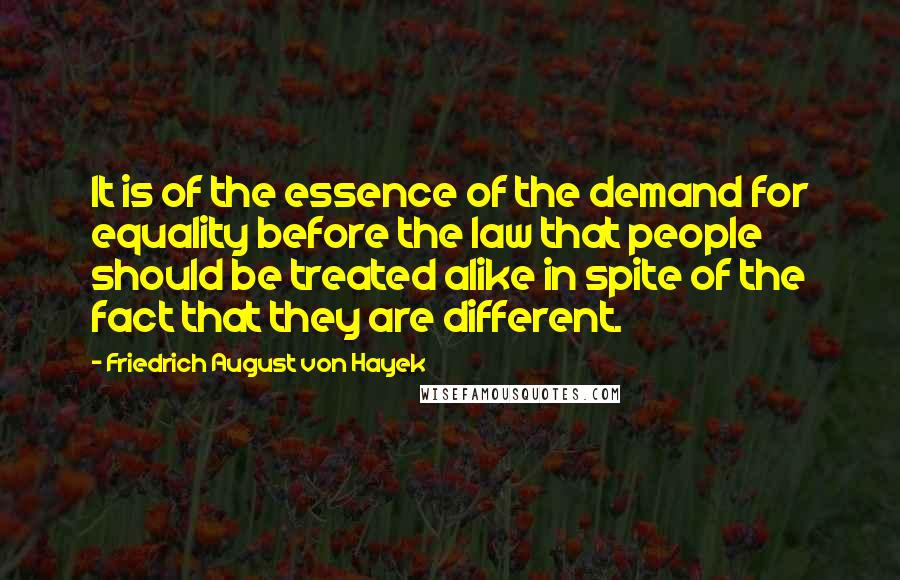 It is of the essence of the demand for equality before the law that people should be treated alike in spite of the fact that they are different.

- Friedrich August von Hayek

WISEFAMOUSQUOTES.COM